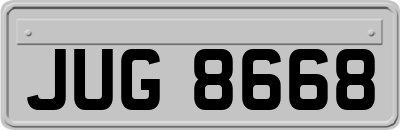 JUG 8668